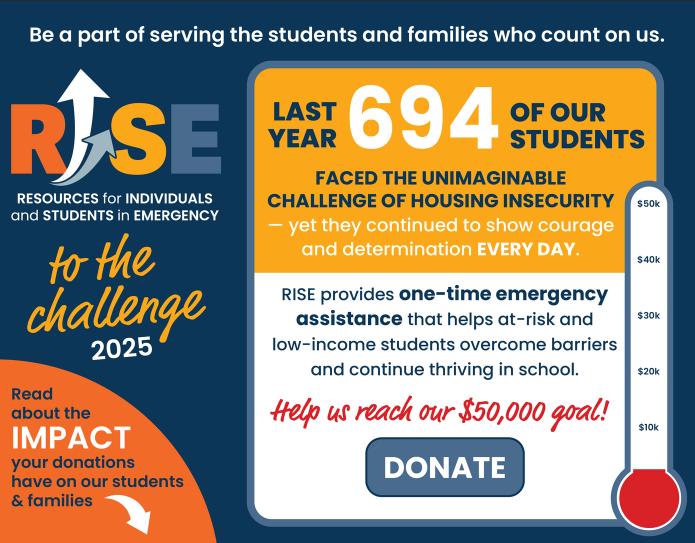 Be a part of serving the students and families who count on us.

RISE

RESOURCES for INDIVIDUALS and STUDENTS in EMERGENCY

to the challenge 2025

Read about the IMPACT your donations have on our students & families

LAST YEAR 694 OF OUR STUDENTS

FACED THE UNIMAGINABLE CHALLENGE OF HOUSING INSECURITY — yet they continued to show courage and determination EVERY DAY.

RISE provides one-time emergency assistance that helps at-risk and low-income students overcome barriers and continue thriving in school.

Help us reach our $50,000 goal!

DONATE

$50k
$40k
$30k
$20k
$10k